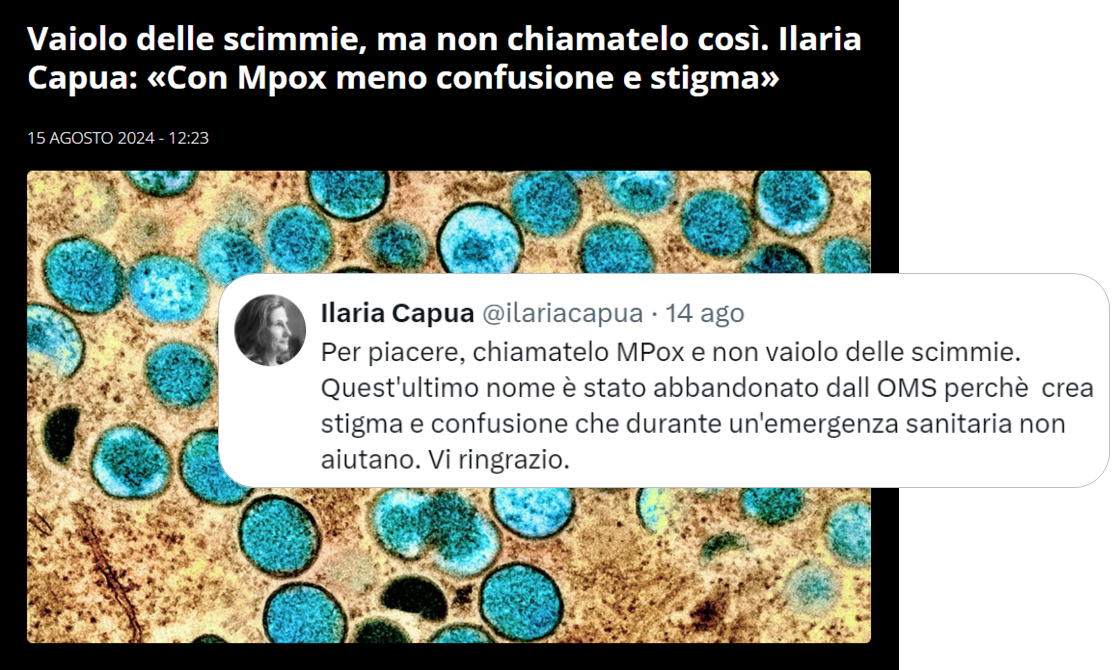 Vaiolo delle scimmie, ma non chiamatelo così. Ilaria Capua: «Con Mpox meno confusione e stigma»

15 AGOSTO 2024 - 12:23

Ilaria Capua @ilariacapua · 14 ago

Per piacere, chiamatelo MPox e non vaiolo delle scimmie. Quest'ultimo nome è stato abbandonato dall OMS perchè crea stigma e confusione che durante un'emergenza sanitaria non aiutano. Vi ringrazio.